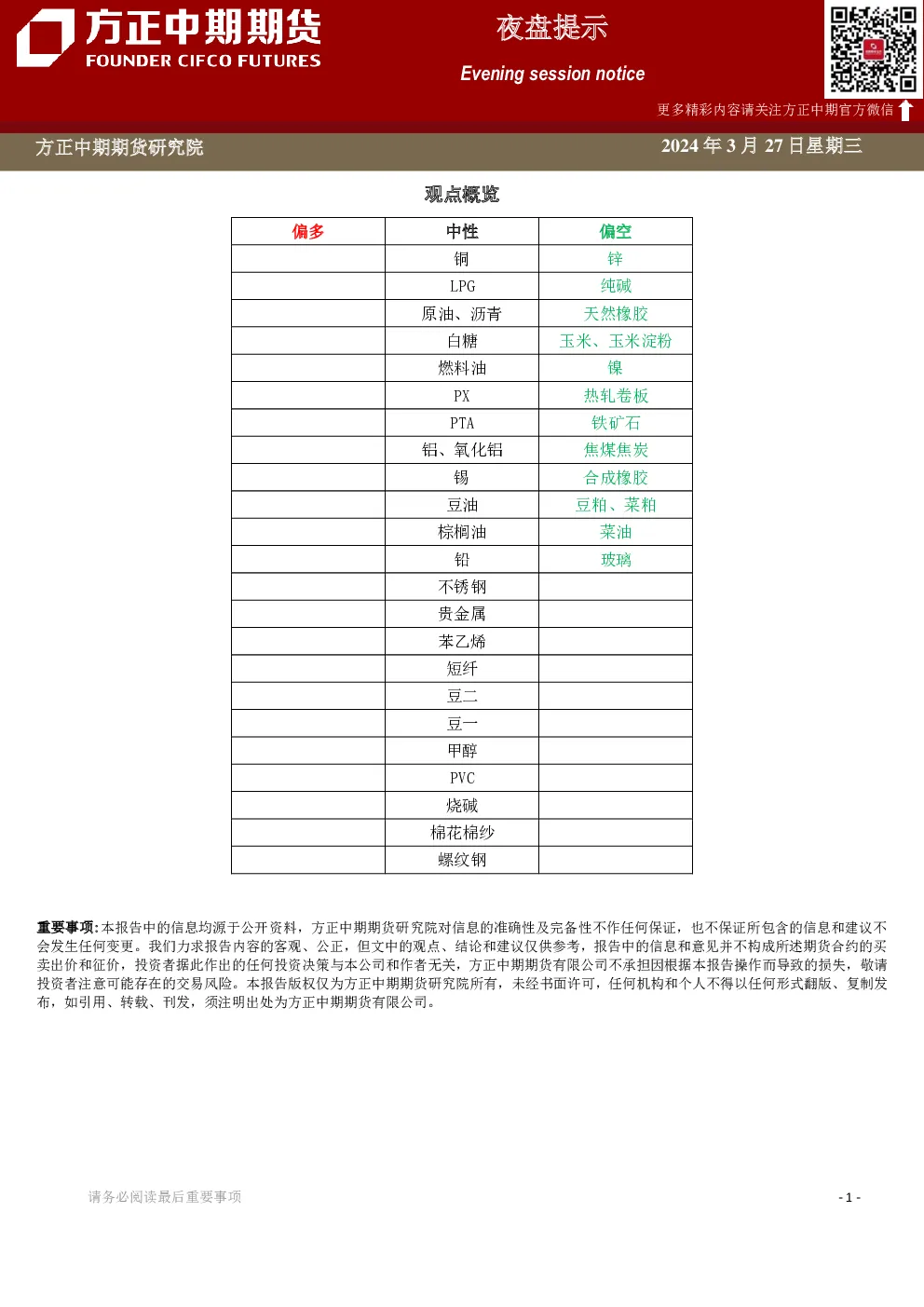 方正中期期货
FOUNDER CIFCO FUTURES

夜盘提示

Evening session notice

更多精彩内容请关注方正中期官方微信

方正中期期货研究院

2024年3月27日星期三

观点概览

| 偏多 | 中性 | 偏空 |
|---|---|---|
|  | 铜 | 锌 |
|  | LPG | 纯碱 |
|  | 原油、沥青 | 天然橡胶 |
|  | 白糖 | 玉米、玉米淀粉 |
|  | 燃料油 | 镍 |
|  | PX | 热轧卷板 |
|  | PTA | 铁矿石 |
|  | 铝、氧化铝 | 焦煤焦炭 |
|  | 锡 | 合成橡胶 |
|  | 豆油 | 豆粕、菜粕 |
|  | 棕榈油 | 菜油 |
|  | 铅 | 玻璃 |
|  | 不锈钢 |  |
|  | 贵金属 |  |
|  | 苯乙烯 |  |
|  | 短纤 |  |
|  | 豆二 |  |
|  | 豆一 |  |
|  | 甲醇 |  |
|  | PVC |  |
|  | 烧碱 |  |
|  | 棉花棉纱 |  |
|  | 螺纹钢 |  |

重要事项:本报告中的信息均源于公开资料，方正中期期货研究院对信息的准确性及完备性不作任何保证，也不保证所包含的信息和建议不会发生任何变更。我们力求报告内容的客观、公正，但文中的观点、结论和建议仅供参考，报告中的信息和意见并不构成所述期货合约的买卖出价和征价，投资者据此作出的任何投资决策与本公司和作者无关，方正中期期货有限公司不承担因根据本报告操作而导致的损失，敬请投资者注意可能存在的交易风险。本报告版权仅为方正中期期货研究院所有，未经书面许可，任何机构和个人不得以任何形式翻版、复制发布，如引用、转载、刊发，须注明出处为方正中期期货有限公司。

请务必阅读最后重要事项

- 1 -